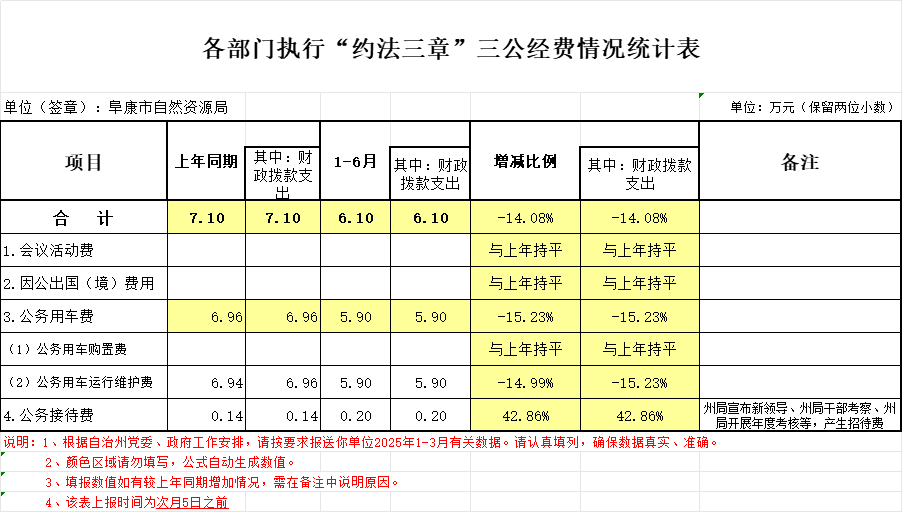 各部门执行“约法三章”三公经费情况统计表

单位（签章）：阜康市自然资源局

单位：万元（保留两位小数）

| 项目 | 上年同期 | 其中：财政拨款支出 | 1-6月 | 其中：财政拨款支出 | 增减比例 | 其中：财政拨款支出 | 备注 |
|---|---|---|---|---|---|---|---|
| 合　计 | 7.10 | 7.10 | 6.10 | 6.10 | -14.08% | -14.08% | |
| 1.会议活动费 | | | | | 与上年持平 | 与上年持平 | |
| 2.因公出国（境）费用 | | | | | 与上年持平 | 与上年持平 | |
| 3.公务用车费 | 6.96 | 6.96 | 5.90 | 5.90 | -15.23% | -15.23% | |
| （1）公务用车购置费 | | | | | 与上年持平 | 与上年持平 | |
| （2）公务用车运行维护费 | 6.94 | 6.96 | 5.90 | 5.90 | -14.99% | -15.23% | |
| 4.公务接待费 | 0.14 | 0.14 | 0.20 | 0.20 | 42.86% | 42.86% | 州局宣布新领导、州局干部考察、州局开展年度考核等，产生招待费 |

说明：1、根据自治州党委、政府工作安排，请按要求报送你单位2025年1-3月有关数据。请认真填列，确保数据真实、准确。

2、颜色区域请勿填写，公式自动生成数值。

3、填报数值如有较上年同期增加情况，需在备注中说明原因。

4、该表上报时间为次月5日之前